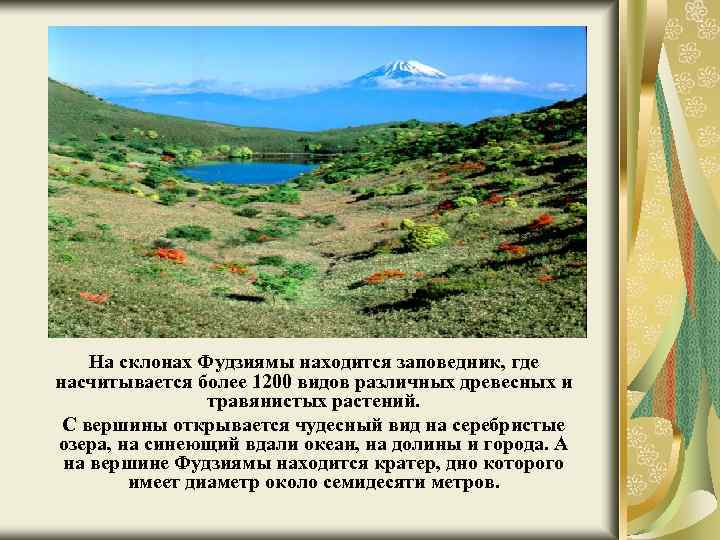 На склонах Фудзиямы находится заповедник, где насчитывается более 1200 видов различных древесных и травянистых растений.

С вершины открывается чудесный вид на серебристые озера, на синеющий вдали океан, на долины и города. А на вершине Фудзиямы находится кратер, дно которого имеет диаметр около семидесяти метров.